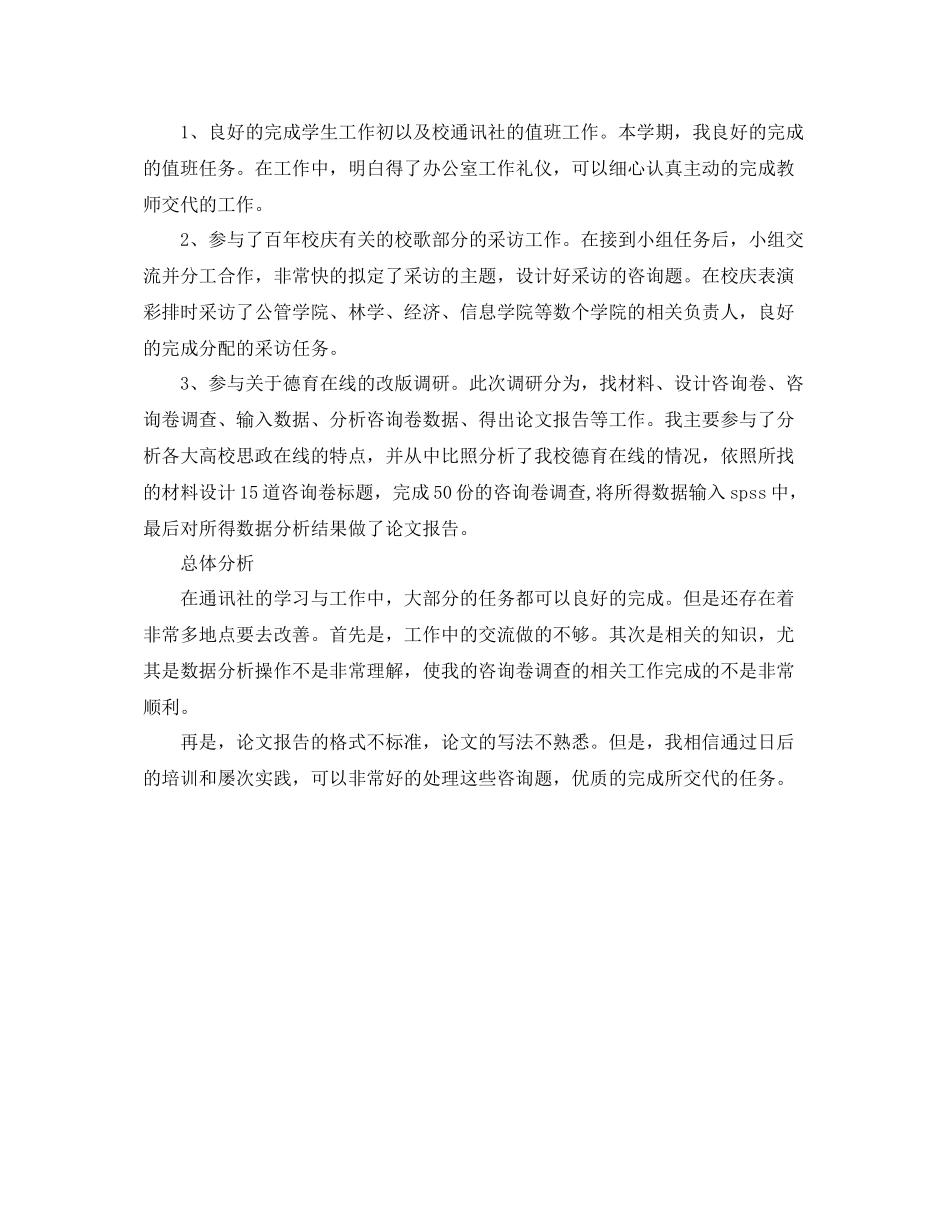 1、良好的完成学生工作初以及校通讯社的值班工作。本学期，我良好的完成的值班任务。在工作中，明白得了办公室工作礼仪，可以细心认真主动的完成教师交代的工作。

2、参与了百年校庆有关的校歌部分的采访工作。在接到小组任务后，小组交流并分工合作，非常快的拟定了采访的主题，设计好采访的咨询题。在校庆表演彩排时采访了公管学院、林学、经济、信息学院等数个学院的相关负责人，良好的完成分配的采访任务。

3、参与关于德育在线的改版调研。此次调研分为，找材料、设计咨询卷、咨询卷调查、输入数据、分析咨询卷数据、得出论文报告等工作。我主要参与了分析各大高校思政在线的特点，并从中比照分析了我校德育在线的情况，依照所找的材料设计15道咨询卷标题，完成50份的咨询卷调查,将所得数据输入spss中，最后对所得数据分析结果做了论文报告。

总体分析

在通讯社的学习与工作中，大部分的任务都可以良好的完成。但是还存在着非常多地点要去改善。首先是，工作中的交流做的不够。其次是相关的知识，尤其是数据分析操作不是非常理解，使我的咨询卷调查的相关工作完成的不是非常顺利。

再是，论文报告的格式不标准，论文的写法不熟悉。但是，我相信通过日后的培训和屡次实践，可以非常好的处理这些咨询题，优质的完成所交代的任务。